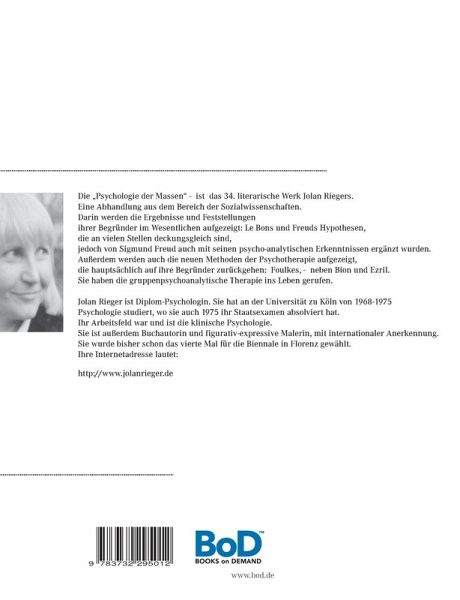 Die „Psychologie der Massen" - ist das 34. literarische Werk Jolan Riegers. Eine Abhandlung aus dem Bereich der Sozialwissenschaften. Darin werden die Ergebnisse und Feststellungen ihrer Begründer im Wesentlichen aufgezeigt: Le Bons und Freuds Hypothesen, die an vielen Stellen deckungsgleich sind, jedoch von Sigmund Freud auch mit seinen psycho-analytischen Erkenntnissen ergänzt wurden. Außerdem werden auch die neuen Methoden der Psychotherapie aufgezeigt, die hauptsächlich auf ihre Begründer zurückgehen: Foulkes, - neben Bion und Ezril. Sie haben die gruppenpsychoanalytische Therapie ins Leben gerufen.

Jolan Rieger ist Diplom-Psychologin. Sie hat an der Universität zu Köln von 1968-1975 Psychologie studiert, wo sie auch 1975 ihr Staatsexamen absolviert hat. Ihr Arbeitsfeld war und ist die klinische Psychologie. Sie ist außerdem Buchautorin und figurativ-expressive Malerin, mit internationaler Anerkennung. Sie wurde bisher schon das vierte Mal für die Biennale in Florenz gewählt. Ihre Internetadresse lautet:

http://www.jolanrieger.de

9 783732 295012

BoD™
BOOKS on DEMAND

www.bod.de